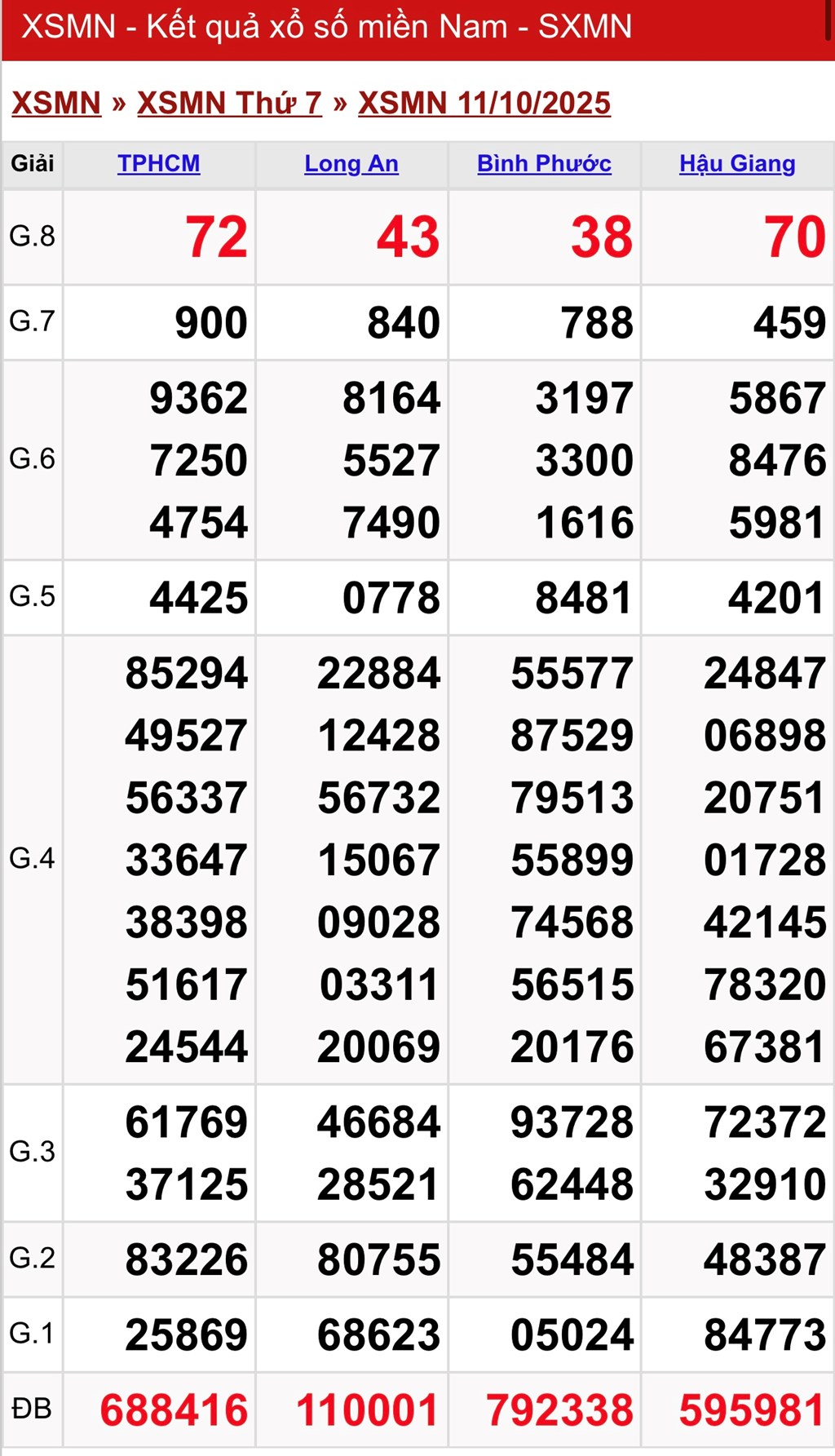 XSMN - Kết quả xổ số miền Nam - SXMN

XSMN » XSMN Thứ 7 » XSMN 11/10/2025

| Giải | TPHCM | Long An | Bình Phước | Hậu Giang |
|---|---|---|---|---|
| G.8 | 72 | 43 | 38 | 70 |
| G.7 | 900 | 840 | 788 | 459 |
| G.6 | 9362 7250 4754 | 8164 5527 7490 | 3197 3300 1616 | 5867 8476 5981 |
| G.5 | 4425 | 0778 | 8481 | 4201 |
| G.4 | 85294 49527 56337 33647 38398 51617 24544 | 22884 12428 56732 15067 09028 03311 20069 | 55577 87529 79513 55899 74568 56515 20176 | 24847 06898 20751 01728 42145 78320 67381 |
| G.3 | 61769 37125 | 46684 28521 | 93728 62448 | 72372 32910 |
| G.2 | 83226 | 80755 | 55484 | 48387 |
| G.1 | 25869 | 68623 | 05024 | 84773 |
| ĐB | 688416 | 110001 | 792338 | 595981 |